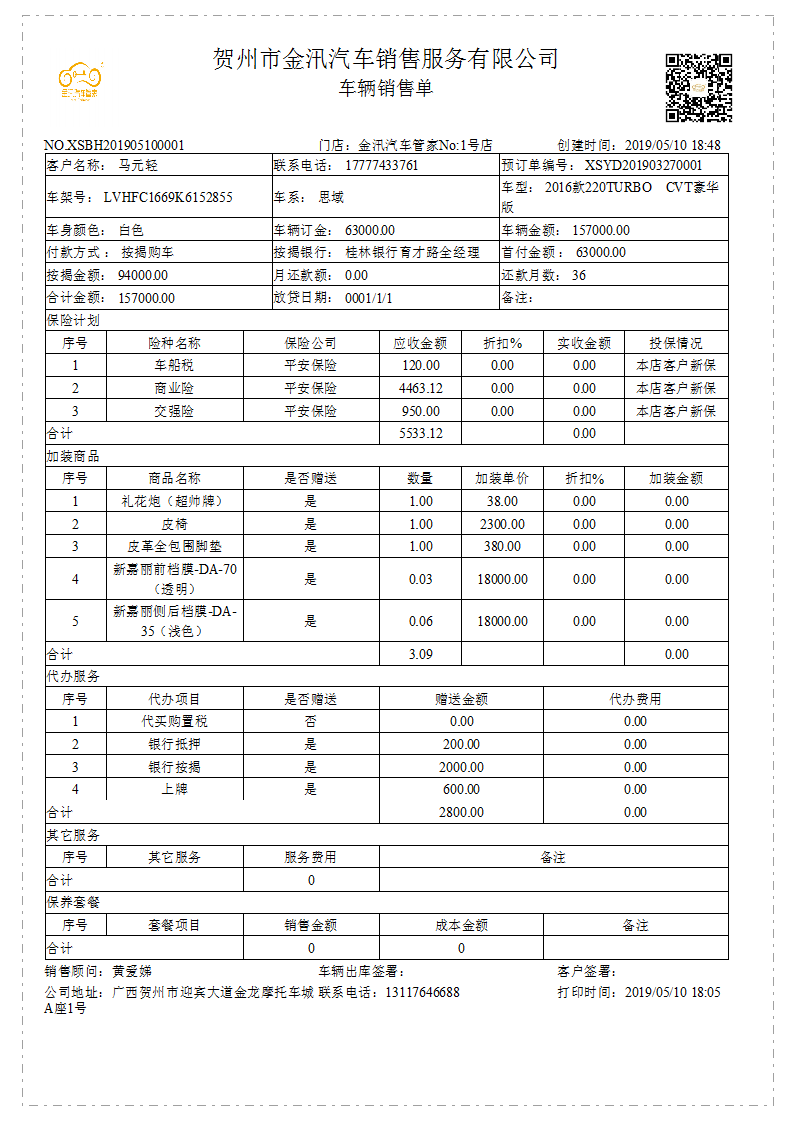 贺州市金汛汽车销售服务有限公司
车辆销售单

NO.XSBH201905100001 门店：金汛汽车管家No:1号店 创建时间：2019/05/10 18:48

| 客户名称：马元轻 | 联系电话：17777433761 | 预订单编号：XSYD201903270001 |
|---|---|---|
| 车架号：LVHFC1669K6152855 | 车系：思域 | 车型：2016款220TURBO CVT豪华版 |
| 车身颜色：白色 | 车辆订金：63000.00 | 车辆金额：157000.00 |
| 付款方式：按揭购车 | 按揭银行：桂林银行育才路全经理 | 首付金额：63000.00 |
| 按揭金额：94000.00 | 月还款额：0.00 | 还款月数：36 |
| 合计金额：157000.00 | 放贷日期：0001/1/1 | 备注： |

保险计划

| 序号 | 险种名称 | 保险公司 | 应收金额 | 折扣% | 实收金额 | 投保情况 |
|---|---|---|---|---|---|---|
| 1 | 车船税 | 平安保险 | 120.00 | 0.00 | 0.00 | 本店客户新保 |
| 2 | 商业险 | 平安保险 | 4463.12 | 0.00 | 0.00 | 本店客户新保 |
| 3 | 交强险 | 平安保险 | 950.00 | 0.00 | 0.00 | 本店客户新保 |
| 合计 | | | 5533.12 | | 0.00 | |

加装商品

| 序号 | 商品名称 | 是否赠送 | 数量 | 加装单价 | 折扣% | 加装金额 |
|---|---|---|---|---|---|---|
| 1 | 礼花炮（超帅牌） | 是 | 1.00 | 38.00 | 0.00 | 0.00 |
| 2 | 皮椅 | 是 | 1.00 | 2300.00 | 0.00 | 0.00 |
| 3 | 皮革全包围脚垫 | 是 | 1.00 | 380.00 | 0.00 | 0.00 |
| 4 | 新嘉丽前档膜-DA-70（透明） | 是 | 0.03 | 18000.00 | 0.00 | 0.00 |
| 5 | 新嘉丽侧后档膜-DA-35（浅色） | 是 | 0.06 | 18000.00 | 0.00 | 0.00 |
| 合计 | | | 3.09 | | | 0.00 |

代办服务

| 序号 | 代办项目 | 是否赠送 | 赠送金额 | 代办费用 |
|---|---|---|---|---|
| 1 | 代买购置税 | 否 | 0.00 | 0.00 |
| 2 | 银行抵押 | 是 | 200.00 | 0.00 |
| 3 | 银行按揭 | 是 | 2000.00 | 0.00 |
| 4 | 上牌 | 是 | 600.00 | 0.00 |
| 合计 | | | 2800.00 | 0.00 |

其它服务

| 序号 | 其它服务 | 服务费用 | 备注 |
|---|---|---|---|
| 合计 | | 0 | |

保养套餐

| 序号 | 套餐项目 | 销售金额 | 成本金额 | 备注 |
|---|---|---|---|---|
| 合计 | | 0 | 0 | |

销售顾问：黄爱娣 车辆出库签署： 客户签署：
公司地址：广西贺州市迎宾大道金龙摩托车城A座1号 联系电话：13117646688 打印时间：2019/05/10 18:05